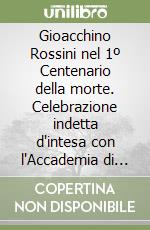 unilibro

Gioacchino Rossini nel 1º Centenario della morte. Celebrazione indetta d'intesa con l'Accademia di...

COPERTINA NON DISPONIBILE